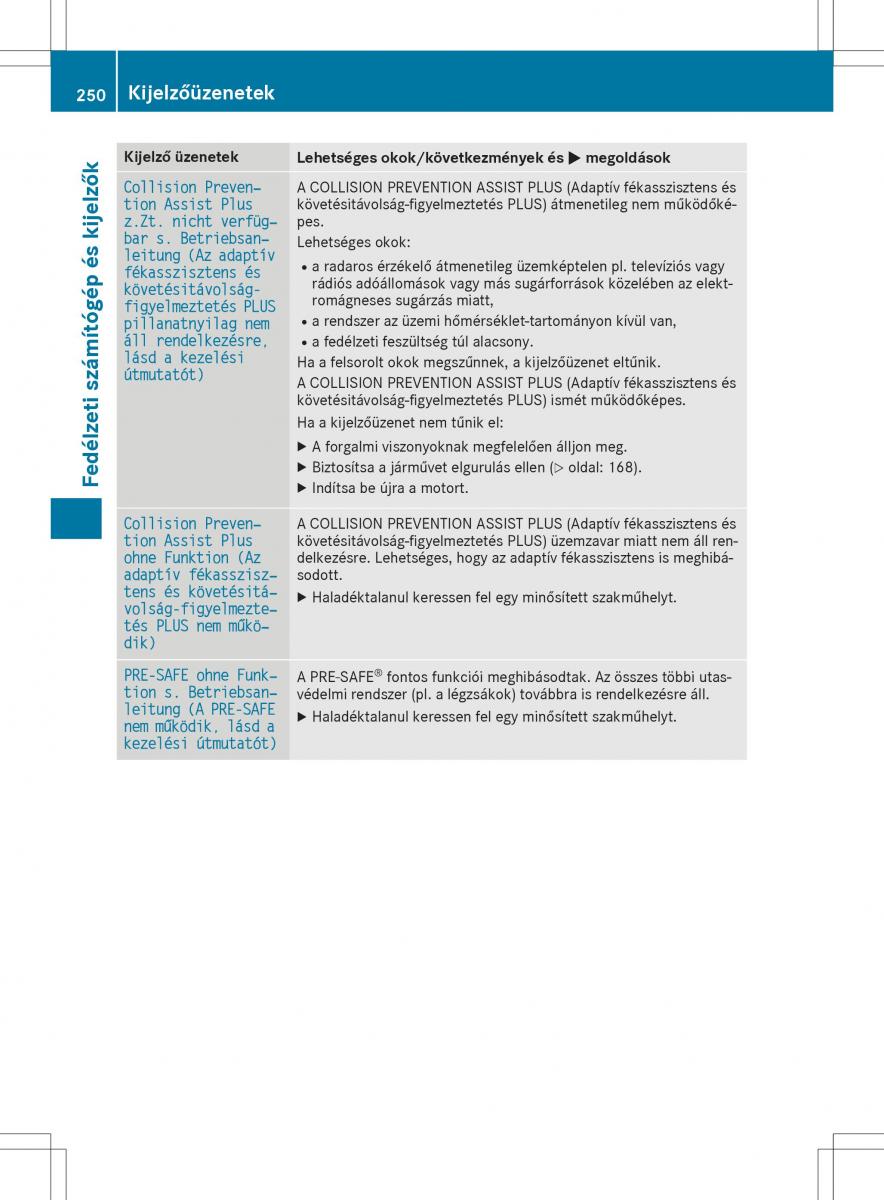 250 Kijelzőüzenetek

Fedélzeti számítógép és kijelzők

| Kijelző üzenetek | Lehetséges okok/következmények és ▶ megoldások |
|---|---|
| Collision Prevention Assist Plus z.Zt. nicht verfügbar s. Betriebsanleitung (Az adaptív fékasszisztens és követésitávolság-figyelmeztetés PLUS pillanatnyilag nem áll rendelkezésre, lásd a kezelési útmutatót) | A COLLISION PREVENTION ASSIST PLUS (Adaptív fékasszisztens és követésitávolság-figyelmeztetés PLUS) átmenetileg nem működőképes. Lehetséges okok: • a radaros érzékelő átmenetileg üzemképtelen pl. televíziós vagy rádiós adóállomások vagy más sugárforrások közelében az elektromágneses sugárzás miatt, • a rendszer az üzemi hőmérséklet-tartományon kívül van, • a fedélzeti feszültség túl alacsony. Ha a felsorolt okok megszűnnek, a kijelzőüzenet eltűnik. A COLLISION PREVENTION ASSIST PLUS (Adaptív fékasszisztens és követésitávolság-figyelmeztetés PLUS) ismét működőképes. Ha a kijelzőüzenet nem tűnik el: ▶ A forgalmi viszonyoknak megfelelően álljon meg. ▶ Biztosítsa a járművet elgurulás ellen (▷ oldal: 168). ▶ Indítsa be újra a motort. |
| Collision Prevention Assist Plus ohne Funktion (Az adaptív fékasszisztens és követésitávolság-figyelmeztetés PLUS nem működik) | A COLLISION PREVENTION ASSIST PLUS (Adaptív fékasszisztens és követésitávolság-figyelmeztetés PLUS) üzemzavar miatt nem áll rendelkezésre. Lehetséges, hogy az adaptív fékasszisztens is meghibásodott. ▶ Haladéktalanul keressen fel egy minősített szakműhelyt. |
| PRE-SAFE ohne Funktion s. Betriebsanleitung (A PRE-SAFE nem működik, lásd a kezelési útmutatót) | A PRE-SAFE® fontos funkciói meghibásodtak. Az összes többi utasvédelmi rendszer (pl. a légzsákok) továbbra is rendelkezésre áll. ▶ Haladéktalanul keressen fel egy minősített szakműhelyt. |